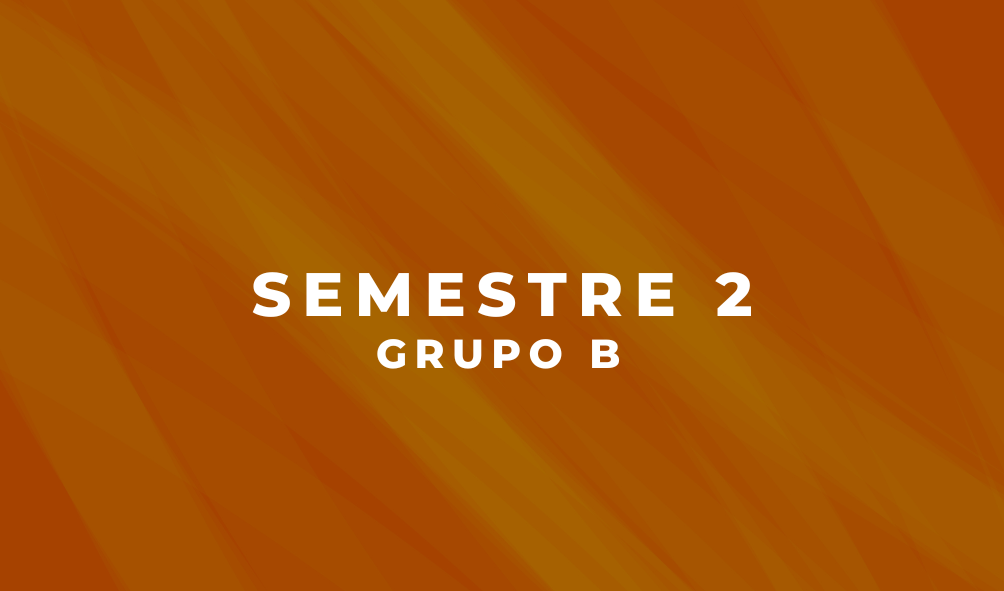 SEMESTRE 2
GRUPO B